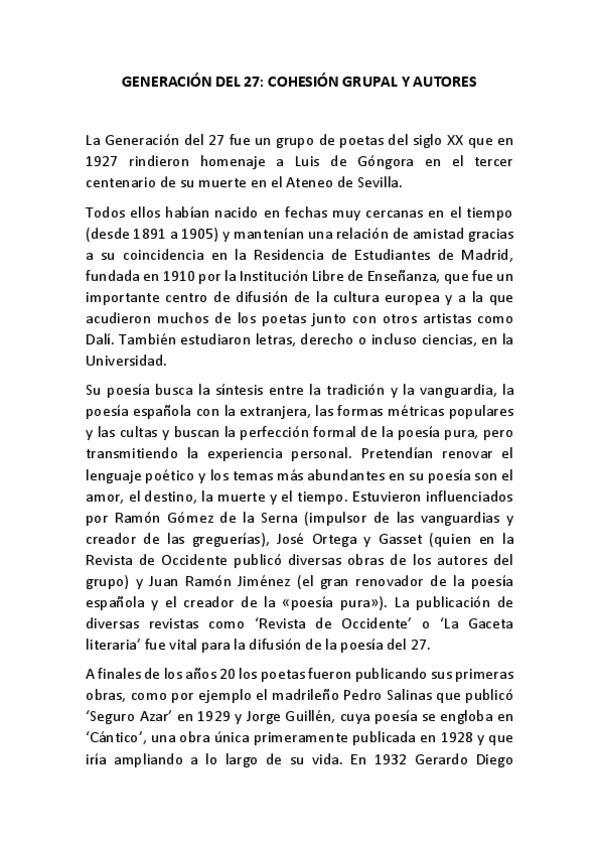 GENERACIÓN DEL 27: COHESIÓN GRUPAL Y AUTORES

La Generación del 27 fue un grupo de poetas del siglo XX que en 1927 rindieron homenaje a Luis de Góngora en el tercer centenario de su muerte en el Ateneo de Sevilla.

Todos ellos habían nacido en fechas muy cercanas en el tiempo (desde 1891 a 1905) y mantenían una relación de amistad gracias a su coincidencia en la Residencia de Estudiantes de Madrid, fundada en 1910 por la Institución Libre de Enseñanza, que fue un importante centro de difusión de la cultura europea y a la que acudieron muchos de los poetas junto con otros artistas como Dalí. También estudiaron letras, derecho o incluso ciencias, en la Universidad.

Su poesía busca la síntesis entre la tradición y la vanguardia, la poesía española con la extranjera, las formas métricas populares y las cultas y buscan la perfección formal de la poesía pura, pero transmitiendo la experiencia personal. Pretendían renovar el lenguaje poético y los temas más abundantes en su poesía son el amor, el destino, la muerte y el tiempo. Estuvieron influenciados por Ramón Gómez de la Serna (impulsor de las vanguardias y creador de las greguerías), José Ortega y Gasset (quien en la Revista de Occidente publicó diversas obras de los autores del grupo) y Juan Ramón Jiménez (el gran renovador de la poesía española y el creador de la «poesía pura»). La publicación de diversas revistas como 'Revista de Occidente' o 'La Gaceta literaria' fue vital para la difusión de la poesía del 27.

A finales de los años 20 los poetas fueron publicando sus primeras obras, como por ejemplo el madrileño Pedro Salinas que publicó 'Seguro Azar' en 1929 y Jorge Guillén, cuya poesía se engloba en 'Cántico', una obra única primeramente publicada en 1928 y que iría ampliando a lo largo de su vida. En 1932 Gerardo Diego